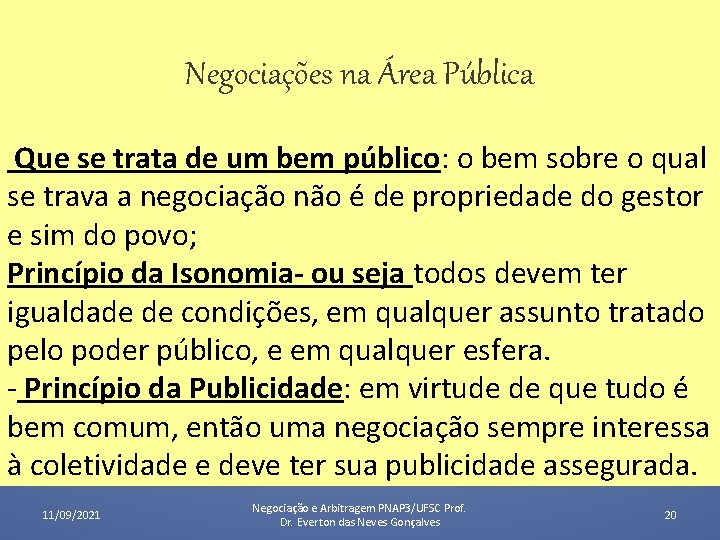 Negociações na Área Pública

Que se trata de um bem público: o bem sobre o qual se trava a negociação não é de propriedade do gestor e sim do povo;
Princípio da Isonomia- ou seja todos devem ter igualdade de condições, em qualquer assunto tratado pelo poder público, e em qualquer esfera.
- Princípio da Publicidade: em virtude de que tudo é bem comum, então uma negociação sempre interessa à coletividade e deve ter sua publicidade assegurada.

11/09/2021

Negociação e Arbitragem PNAP3/UFSC Prof. Dr. Everton das Neves Gonçalves

20